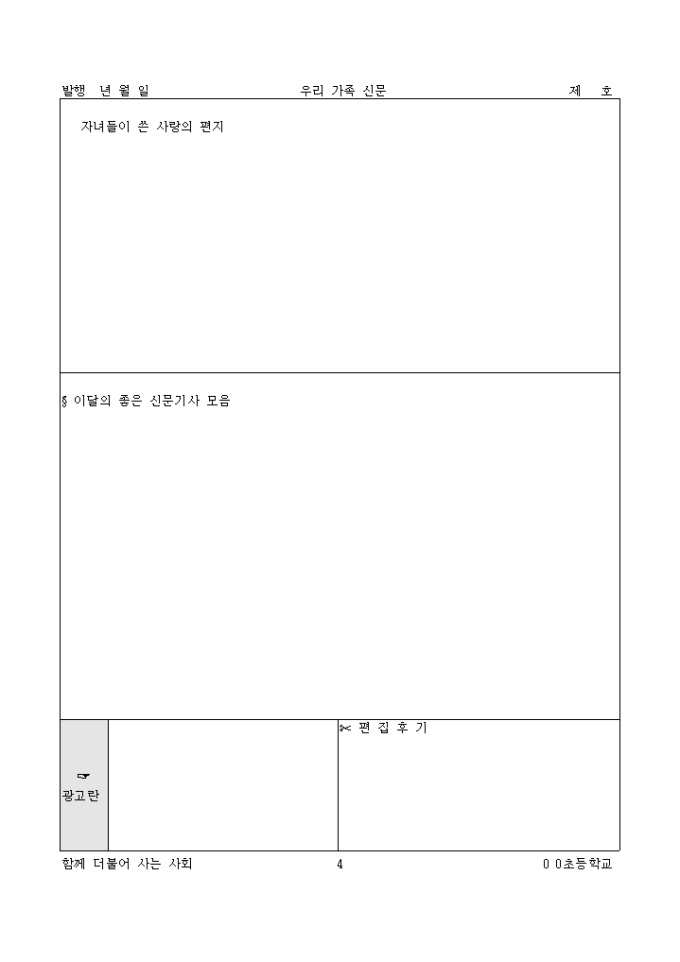 발행 년 월 일 우리 가족 신문 제 호

자녀들이 쓴 사랑의 편지

§ 이달의 좋은 신문기사 모음

☞
광고란

✂ 편 집 후 기

함께 더불어 사는 사회 4 0 0초등학교